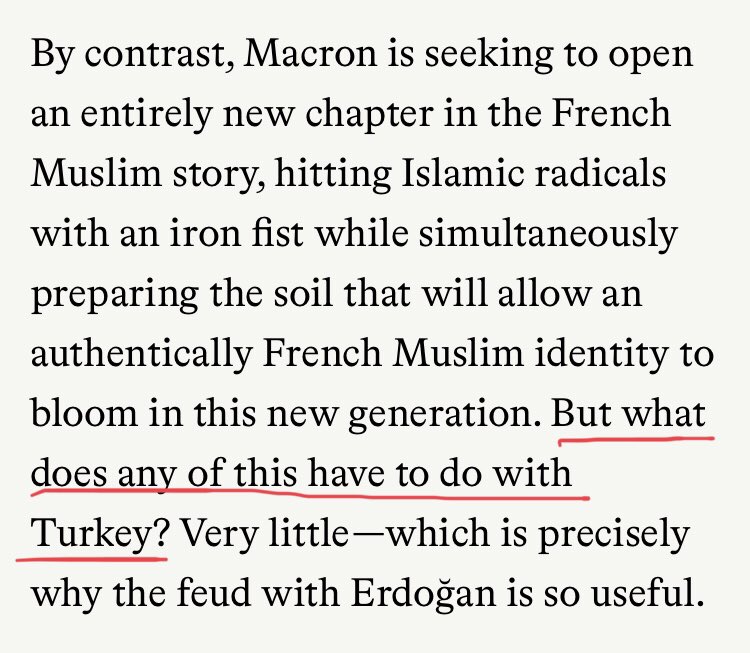 By contrast, Macron is seeking to open an entirely new chapter in the French Muslim story, hitting Islamic radicals with an iron fist while simultaneously preparing the soil that will allow an authentically French Muslim identity to bloom in this new generation. But what does any of this have to do with Turkey? Very little—which is precisely why the feud with Erdoğan is so useful.